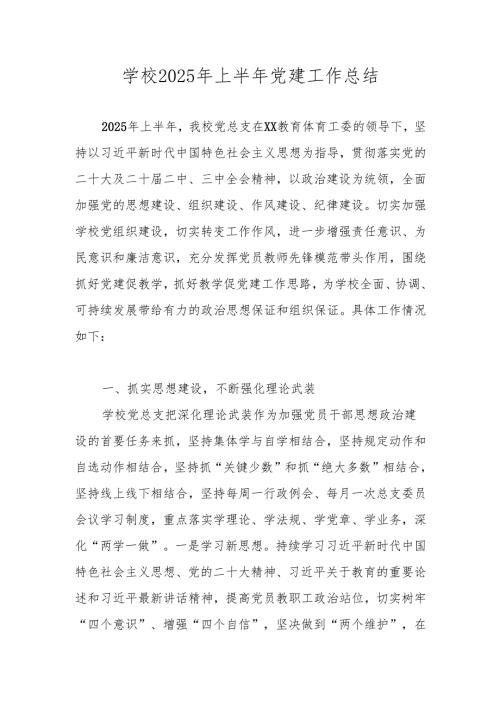 学校2025年上半年党建工作总结

2025年上半年，我校党总支在XX教育体育工委的领导下，坚持以习近平新时代中国特色社会主义思想为指导，贯彻落实党的二十大及二十届二中、三中全会精神，以政治建设为统领，全面加强党的思想建设、组织建设、作风建设、纪律建设。切实加强学校党组织建设，切实转变工作作风，进一步增强责任意识、为民意识和廉洁意识，充分发挥党员教师先锋模范带头作用，围绕抓好党建促教学，抓好教学促党建工作思路，为学校全面、协调、可持续发展带给有力的政治思想保证和组织保证。具体工作情况如下：

一、抓实思想建设，不断强化理论武装

学校党总支把深化理论武装作为加强党员干部思想政治建设的首要任务来抓，坚持集体学与自学相结合，坚持规定动作和自选动作相结合，坚持抓“关键少数”和抓“绝大多数”相结合，坚持线上线下相结合，坚持每周一行政例会、每月一次总支委员会议学习制度，重点落实学理论、学法规、学党章、学业务，深化“两学一做”。一是学习新思想。持续学习习近平新时代中国特色社会主义思想、党的二十大精神、习近平关于教育的重要论述和习近平最新讲话精神，提高党员教职工政治站位，切实树牢“四个意识”、增强“四个自信”，坚决做到“两个维护”，在